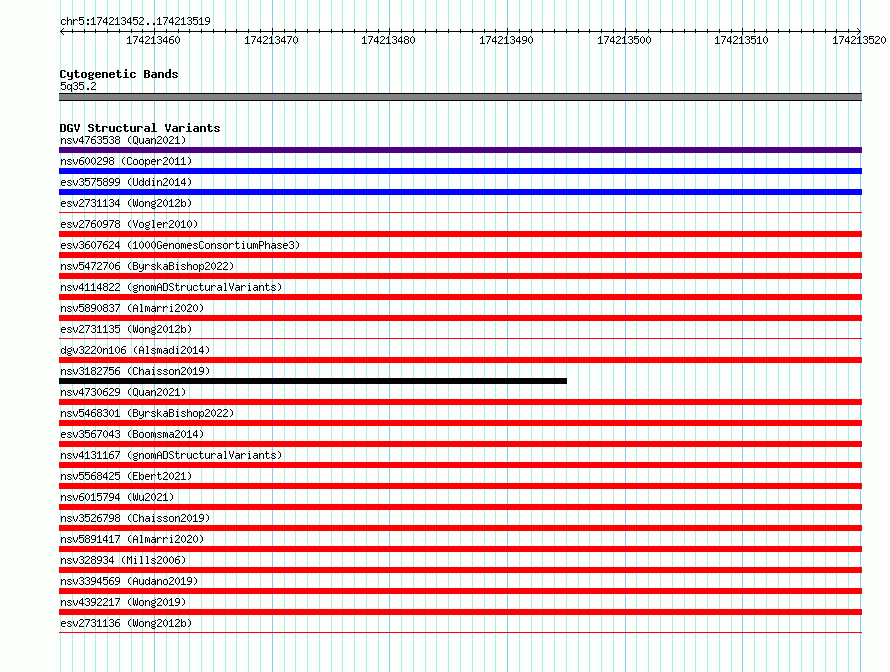 chr5:174213452..174213519

174213460 174213470 174213480 174213490 174213500 174213510 174213520

Cytogenetic Bands
5q35.2

DGV Structural Variants
nsv4763538 (Quan2021)
nsv600298 (Cooper2011)
esv3575899 (Uddin2014)
esv2731134 (Wong2012b)
esv2760978 (Vogler2010)
esv3607624 (1000GenomesConsortiumPhase3)
nsv5472706 (ByrskaBishop2022)
nsv4114822 (gnomADStructuralVariants)
nsv5890837 (Almarri2020)
esv2731135 (Wong2012b)
dgv3220n106 (Alsmadi2014)
nsv3182756 (Chaisson2019)
nsv4730629 (Quan2021)
nsv5468301 (ByrskaBishop2022)
esv3567043 (Boomsma2014)
nsv4131167 (gnomADStructuralVariants)
nsv5568425 (Ebert2021)
nsv6015794 (Wu2021)
nsv3526798 (Chaisson2019)
nsv5891417 (Almarri2020)
nsv328934 (Mills2006)
nsv3394569 (Audano2019)
nsv4392217 (Wong2019)
esv2731136 (Wong2012b)